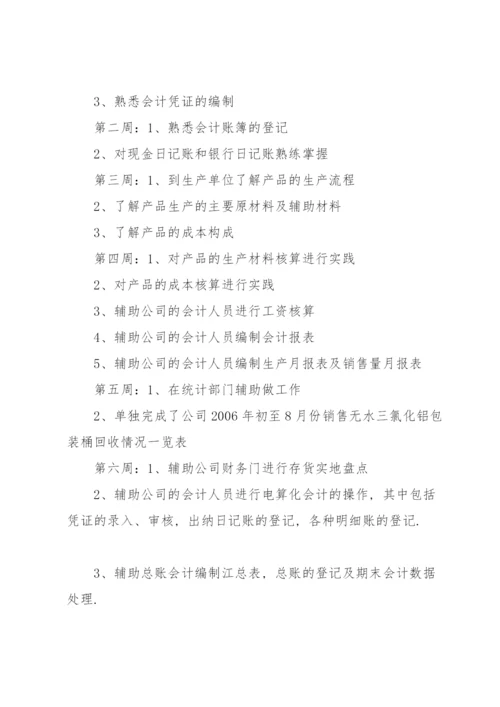 3、熟悉会计凭证的编制

第二周：1、熟悉会计账簿的登记

2、对现金日记账和银行日记账熟练掌握

第三周：1、到生产单位了解产品的生产流程

2、了解产品生产的主要原材料及辅助材料

3、了解产品的成本构成

第四周：1、对产品的生产材料核算进行实践

2、对产品的成本核算进行实践

3、辅助公司的会计人员进行工资核算

4、辅助公司的会计人员编制会计报表

5、辅助公司的会计人员编制生产月报表及销售量月报表

第五周：1、在统计部门辅助做工作

2、单独完成了公司2006年初至8月份销售无水三氯化铝包装桶回收情况一览表

第六周：1、辅助公司财务门进行存货实地盘点

2、辅助公司的会计人员进行电算化会计的操作，其中包括凭证的录入、审核，出纳日记账的登记，各种明细账的登记.

3、辅助总账会计编制汇总表，总账的登记及期末会计数据处理.